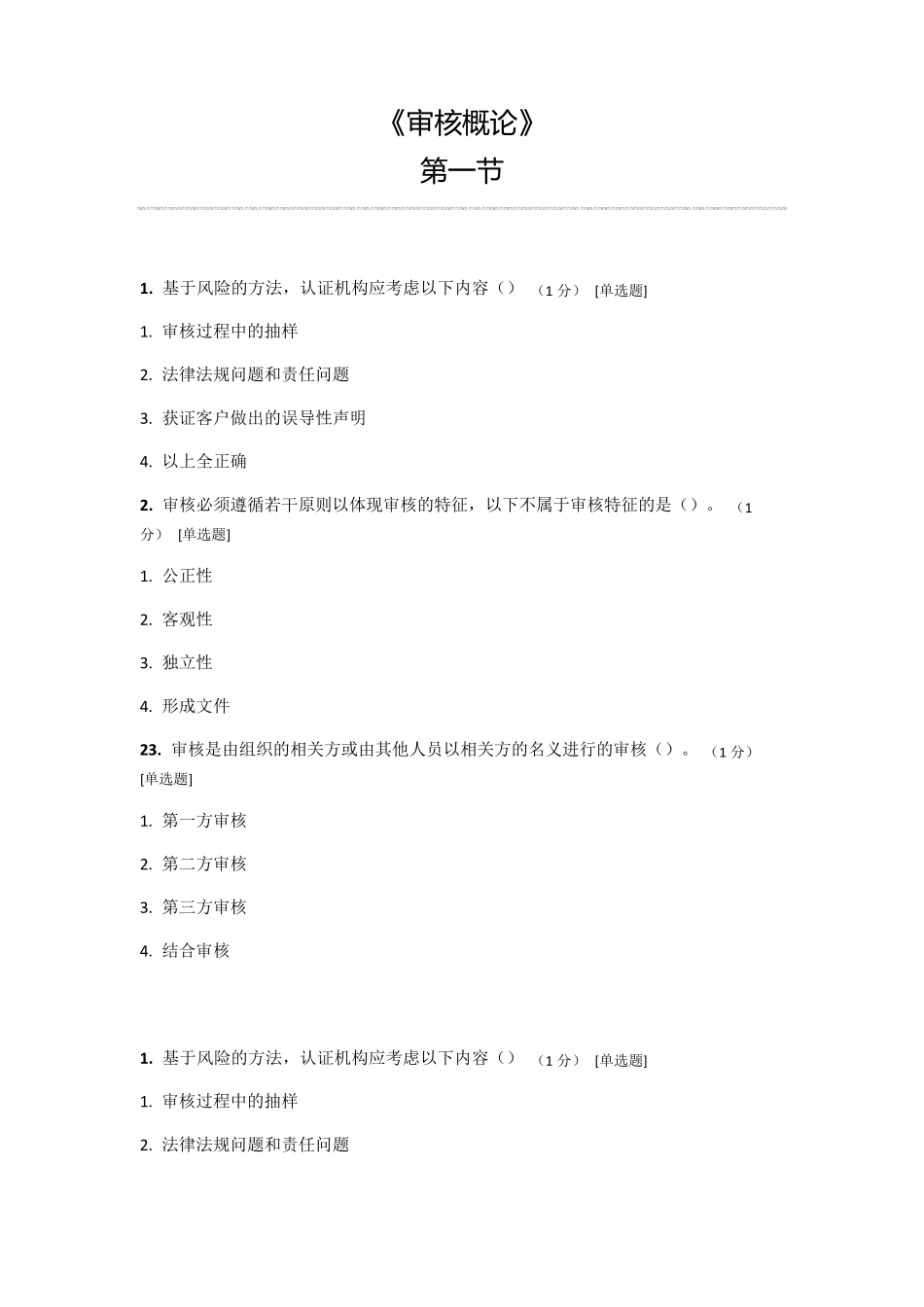 《审核概论》

第一节

1. 基于风险的方法，认证机构应考虑以下内容（） （1 分） [单选题]

1. 审核过程中的抽样

2. 法律法规问题和责任问题

3. 获证客户做出的误导性声明

4. 以上全正确

2. 审核必须遵循若干原则以体现审核的特征，以下不属于审核特征的是（）。 （1 分） [单选题]

1. 公正性

2. 客观性

3. 独立性

4. 形成文件

23. 审核是由组织的相关方或由其他人员以相关方的名义进行的审核（）。 （1 分） [单选题]

1. 第一方审核

2. 第二方审核

3. 第三方审核

4. 结合审核

1. 基于风险的方法，认证机构应考虑以下内容（） （1 分） [单选题]

1. 审核过程中的抽样

2. 法律法规问题和责任问题